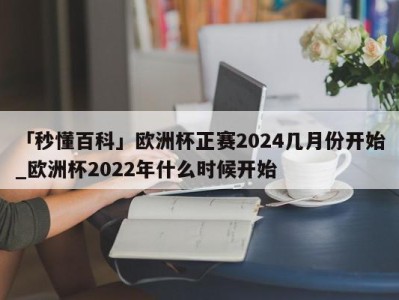 「秒懂百科」欧洲杯正赛2024几月份开始_欧洲杯2022年什么时候开始